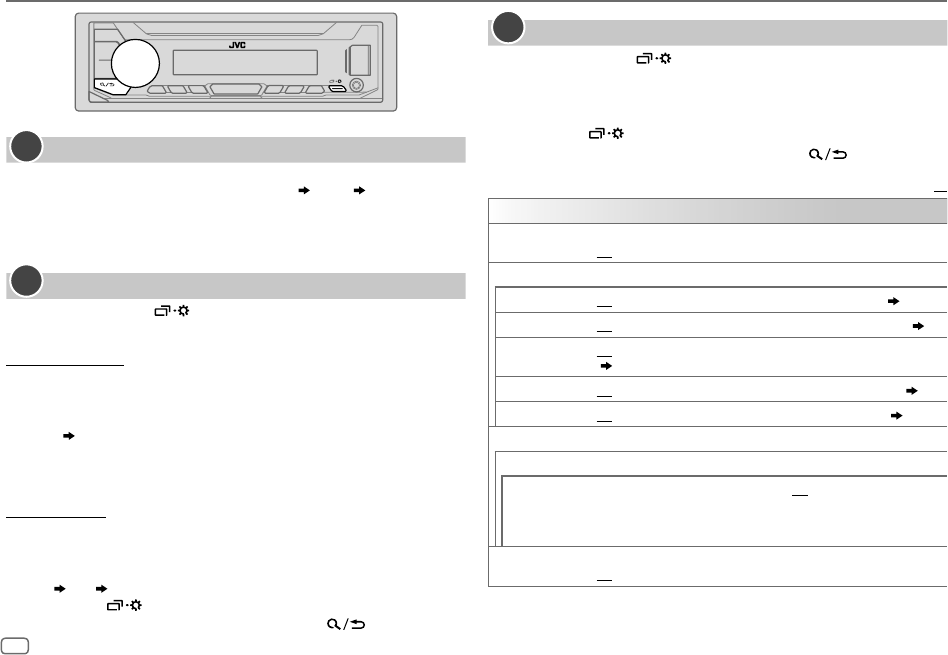 JVC